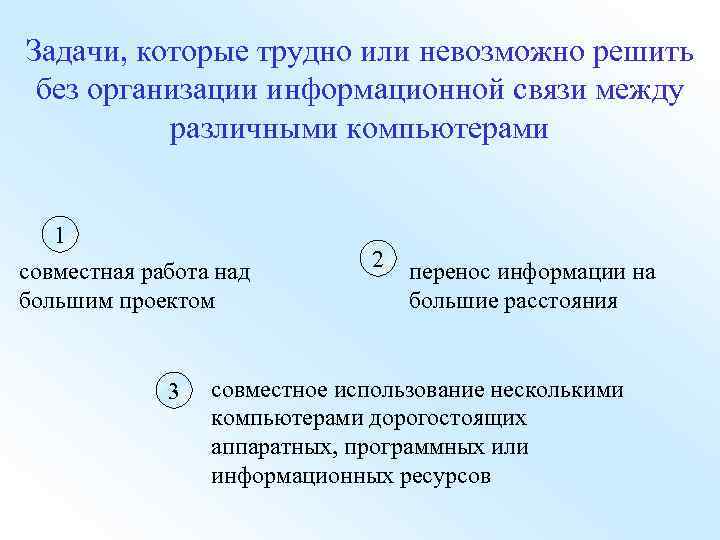 Задачи, которые трудно или невозможно решить без организации информационной связи между различными компьютерами

1
совместная работа над большим проектом

2
перенос информации на большие расстояния

3
совместное использование несколькими компьютерами дорогостоящих аппаратных, программных или информационных ресурсов